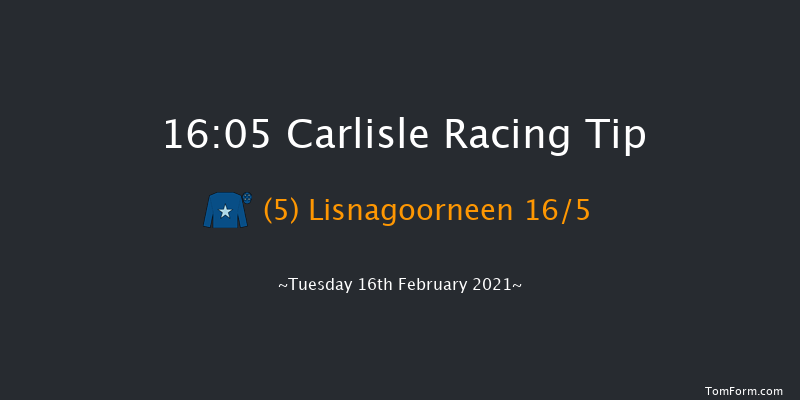 16:05 Carlisle Racing Tip

(5) Lisnagoorneen 16/5

~Tuesday 16th February 2021~

TomForm.com